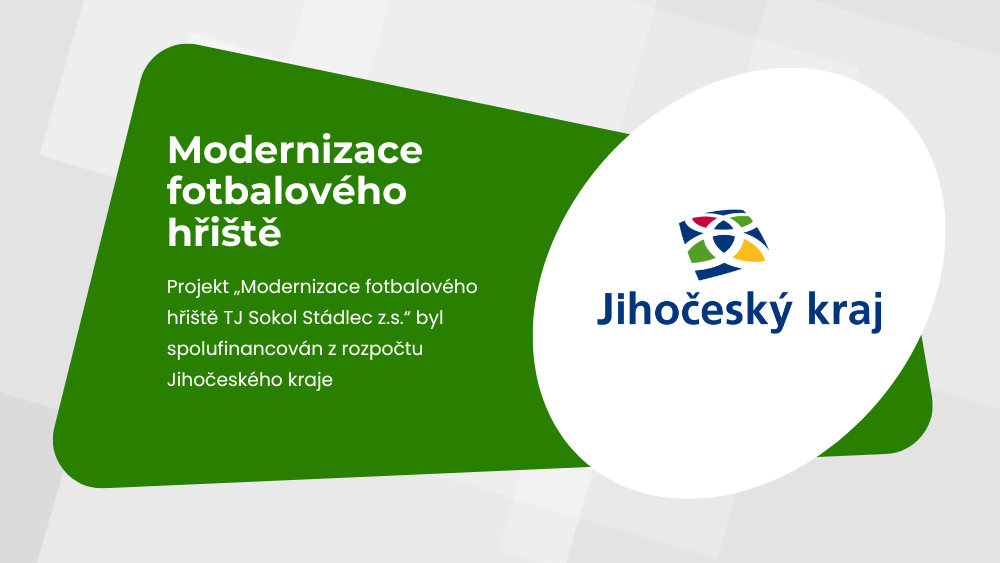 Modernizace fotbalového hřiště

Projekt „Modernizace fotbalového hřiště TJ Sokol Stádlec z.s.“ byl spolufinancován z rozpočtu Jihočeského kraje

Jihočeský kraj